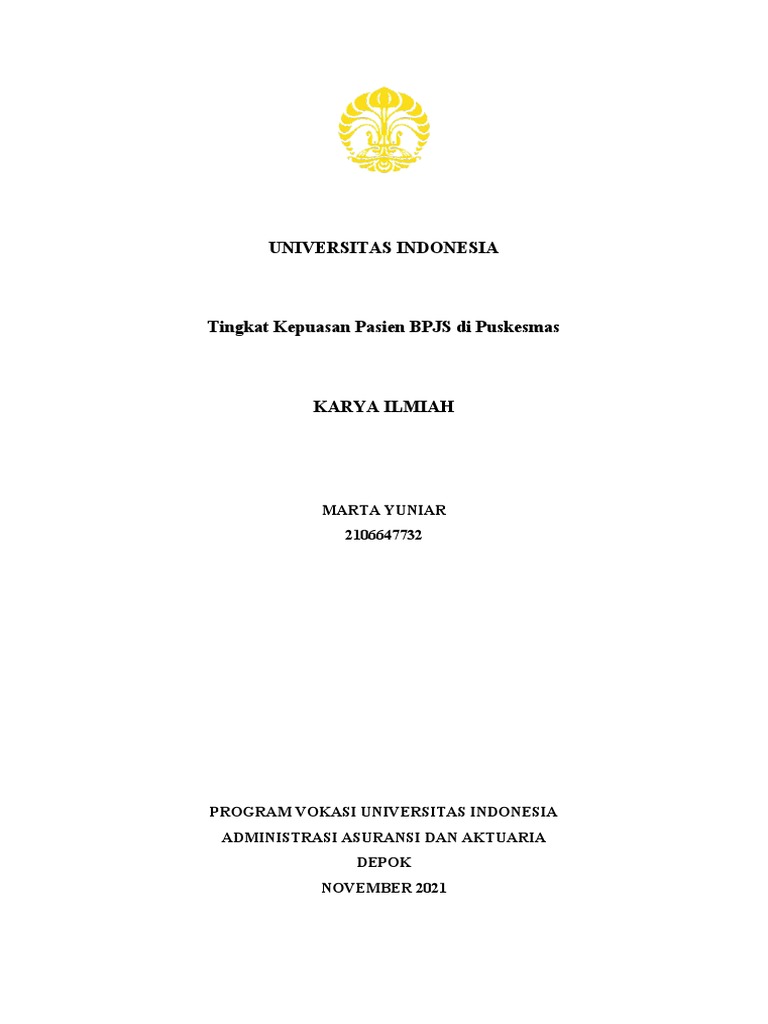 UNIVERSITAS INDONESIA

Tingkat Kepuasan Pasien BPJS di Puskesmas

KARYA ILMIAH

MARTA YUNIAR
2106647732

PROGRAM VOKASI UNIVERSITAS INDONESIA
ADMINISTRASI ASURANSI DAN AKTUARIA
DEPOK
NOVEMBER 2021